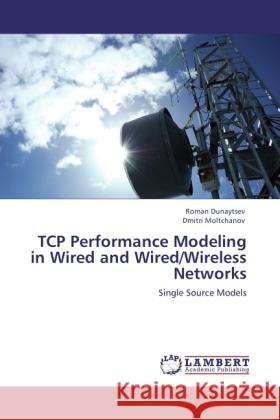 Roman Dunaytsev
Dmitri Moltchanov

TCP Performance Modeling in Wired and Wired/Wireless Networks

Single Source Models

LAP LAMBERT Academic Publishing

Kraina Książek